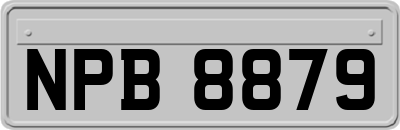 NPB 8879